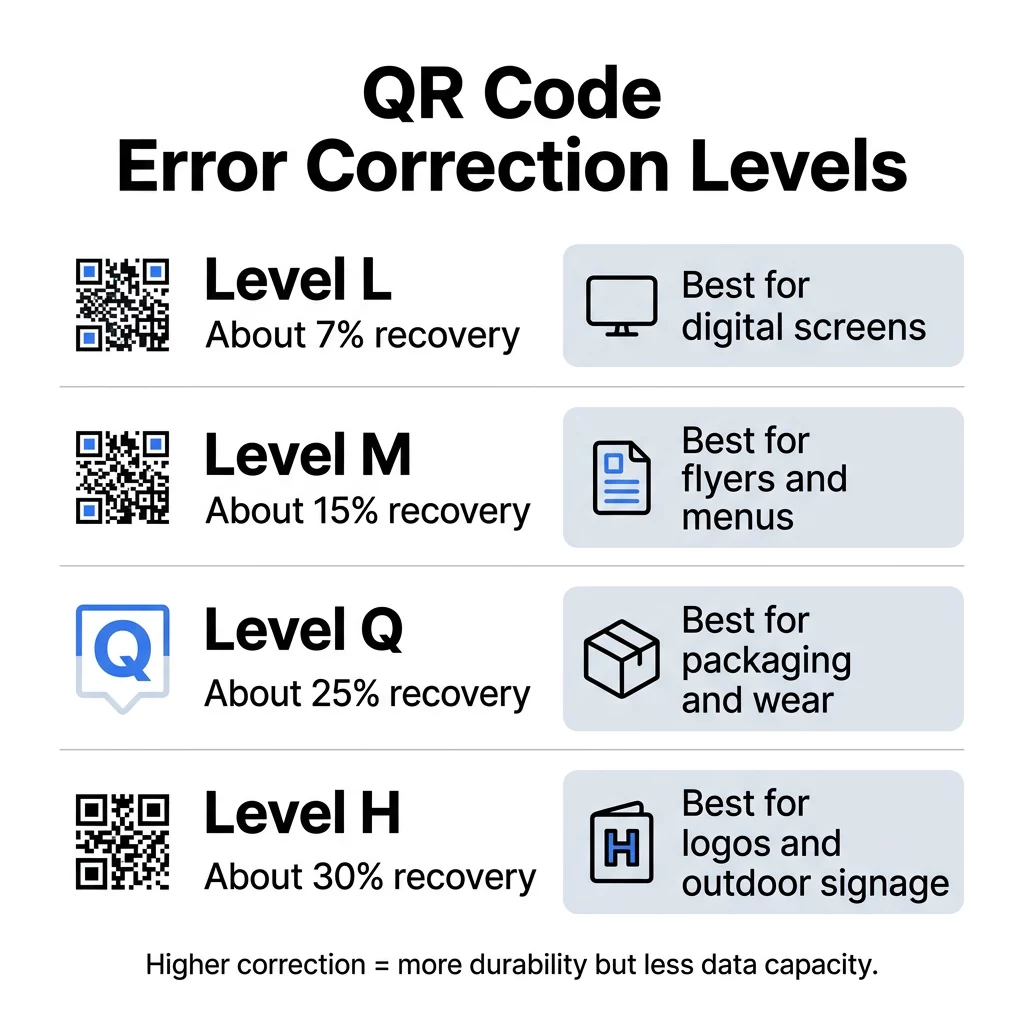 QR Code
Error Correction Levels

Level L
About 7% recovery

Best for digital screens

Level M
About 15% recovery

Best for flyers and menus

Q

Level Q
About 25% recovery

Best for packaging and wear

Level H
About 30% recovery

H

Best for logos and outdoor signage

Higher correction = more durability but less data capacity.